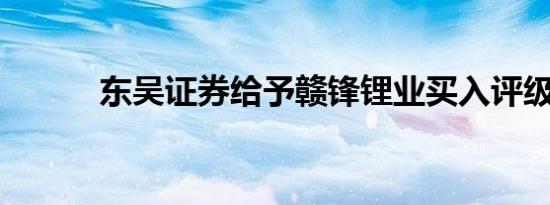 东吴证券给予赣锋锂业买入评级